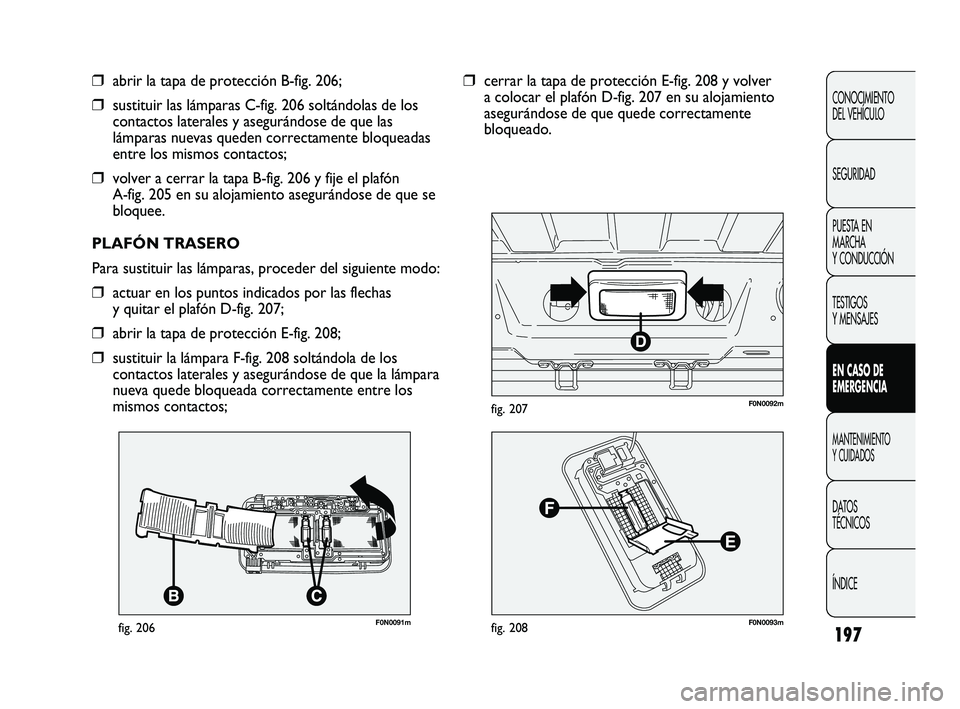 ❒ abrir la tapa de protección B-fig. 206;

❒ sustituir las lámparas C-fig. 206 soltándolas de los contactos laterales y asegurándose de que las lámparas nuevas queden correctamente bloqueadas entre los mismos contactos;

❒ volver a cerrar la tapa B-fig. 206 y fije el plafón A-fig. 205 en su alojamiento asegurándose de que se bloquee.

PLAFÓN TRASERO

Para sustituir las lámparas, proceder del siguiente modo:

❒ actuar en los puntos indicados por las flechas y quitar el plafón D-fig. 207;

❒ abrir la tapa de protección E-fig. 208;

❒ sustituir la lámpara F-fig. 208 soltándola de los contactos laterales y asegurándose de que la lámpara nueva quede bloqueada correctamente entre los mismos contactos;

B

C

fig. 206

F0N0091m

❒ cerrar la tapa de protección E-fig. 208 y volver a colocar el plafón D-fig. 207 en su alojamiento asegurándose de que quede correctamente bloqueado.

D

fig. 207

F0N0092m

F

E

fig. 208

F0N0093m

CONOCIMIENTO DEL VEHÍCULO

SEGURIDAD

PUESTA EN MARCHA Y CONDUCCIÓN

TESTIGOS Y MENSAJES

EN CASO DE EMERGENCIA

MANTENIMIENTO Y CUIDADOS

DATOS TÉCNICOS

ÍNDICE

197

carmanualsonline.info